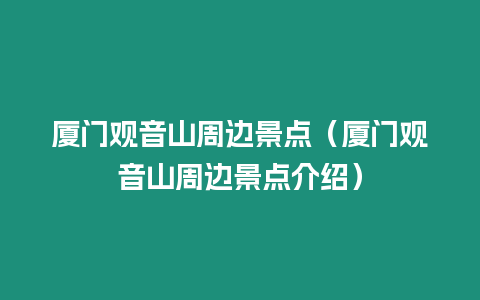 厦门观音山周边景点（厦门观音山周边景点介绍）